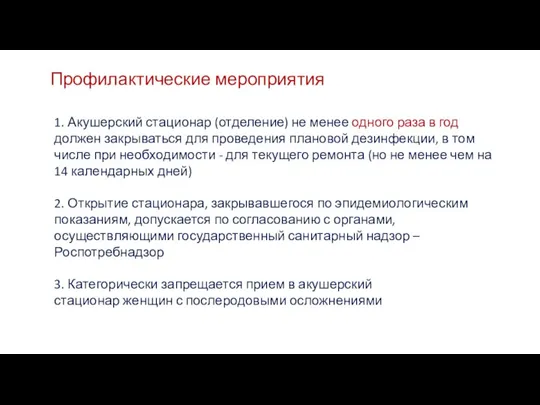 Профилактические мероприятия

1. Акушерский стационар (отделение) не менее одного раза в год должен закрываться для проведения плановой дезинфекции, в том числе при необходимости - для текущего ремонта (но не менее чем на 14 календарных дней)

2. Открытие стационара, закрывавшегося по эпидемиологическим показаниям, допускается по согласованию с органами, осуществляющими государственный санитарный надзор – Роспотребнадзор

3. Категорически запрещается прием в акушерский стационар женщин с послеродовыми осложнениями